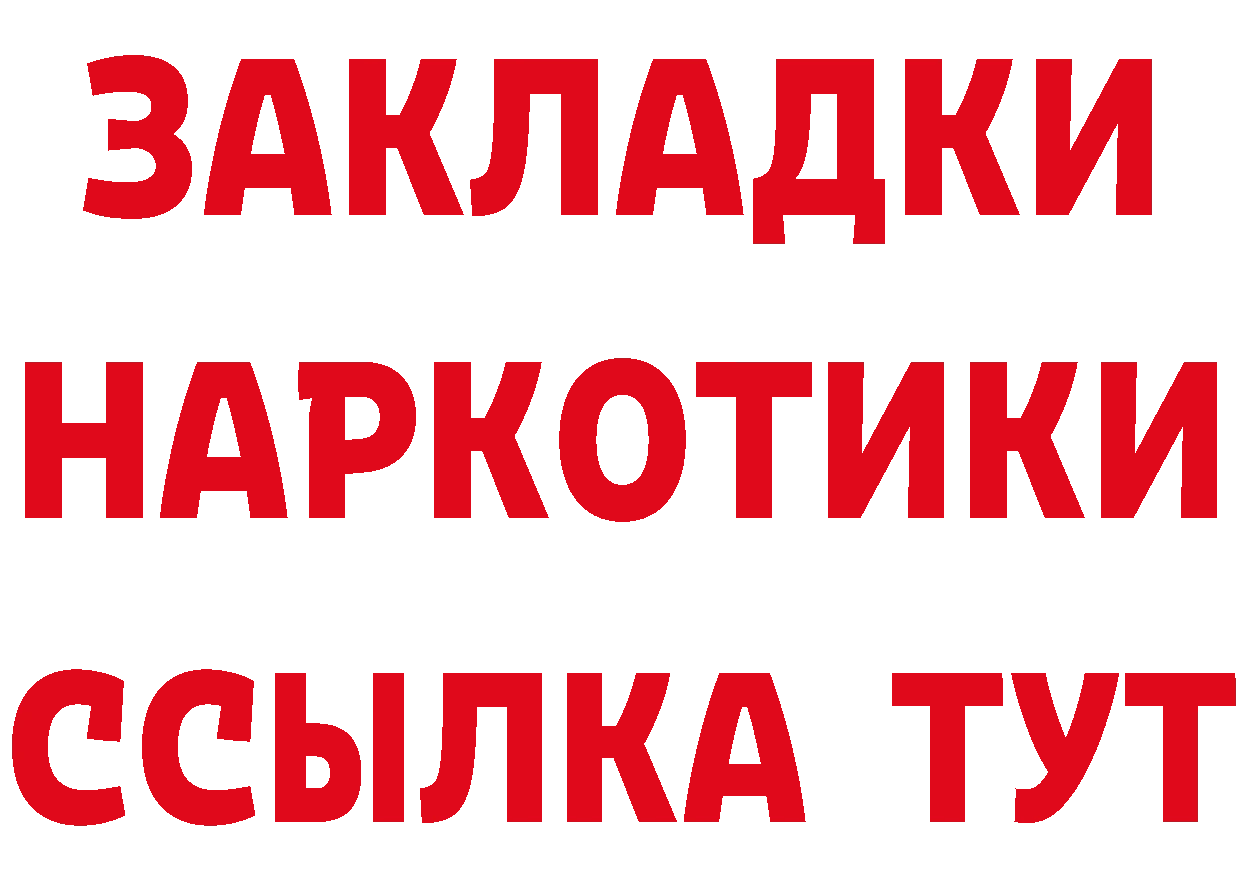 ЗАКЛАДКИ НАРКОТИКИ ССЫЛКА ТУТ